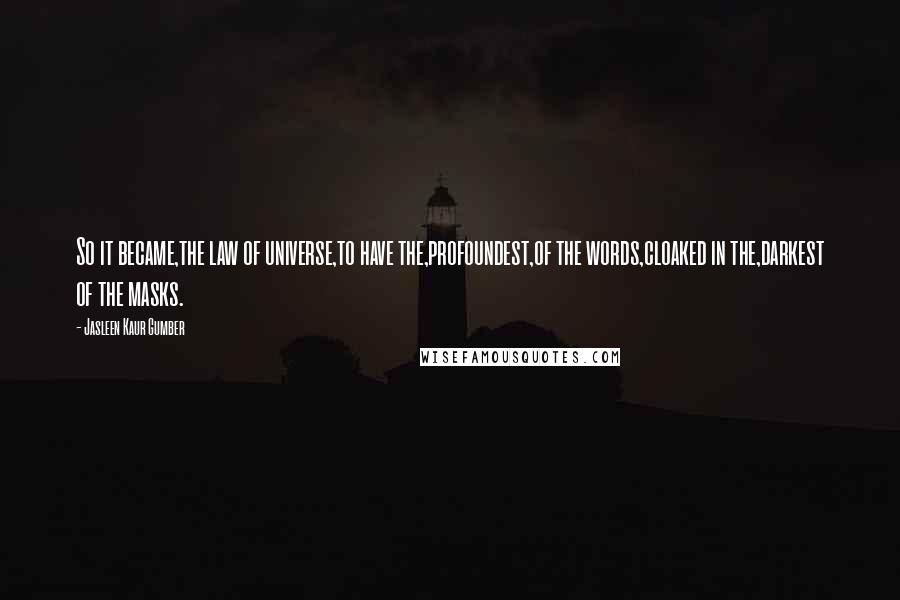 So it became,the law of universe,to have the,profoundest,of the words,cloaked in the,darkest of the masks.

- Jasleen Kaur Gumber

WISEFAMOUSQUOTES.COM